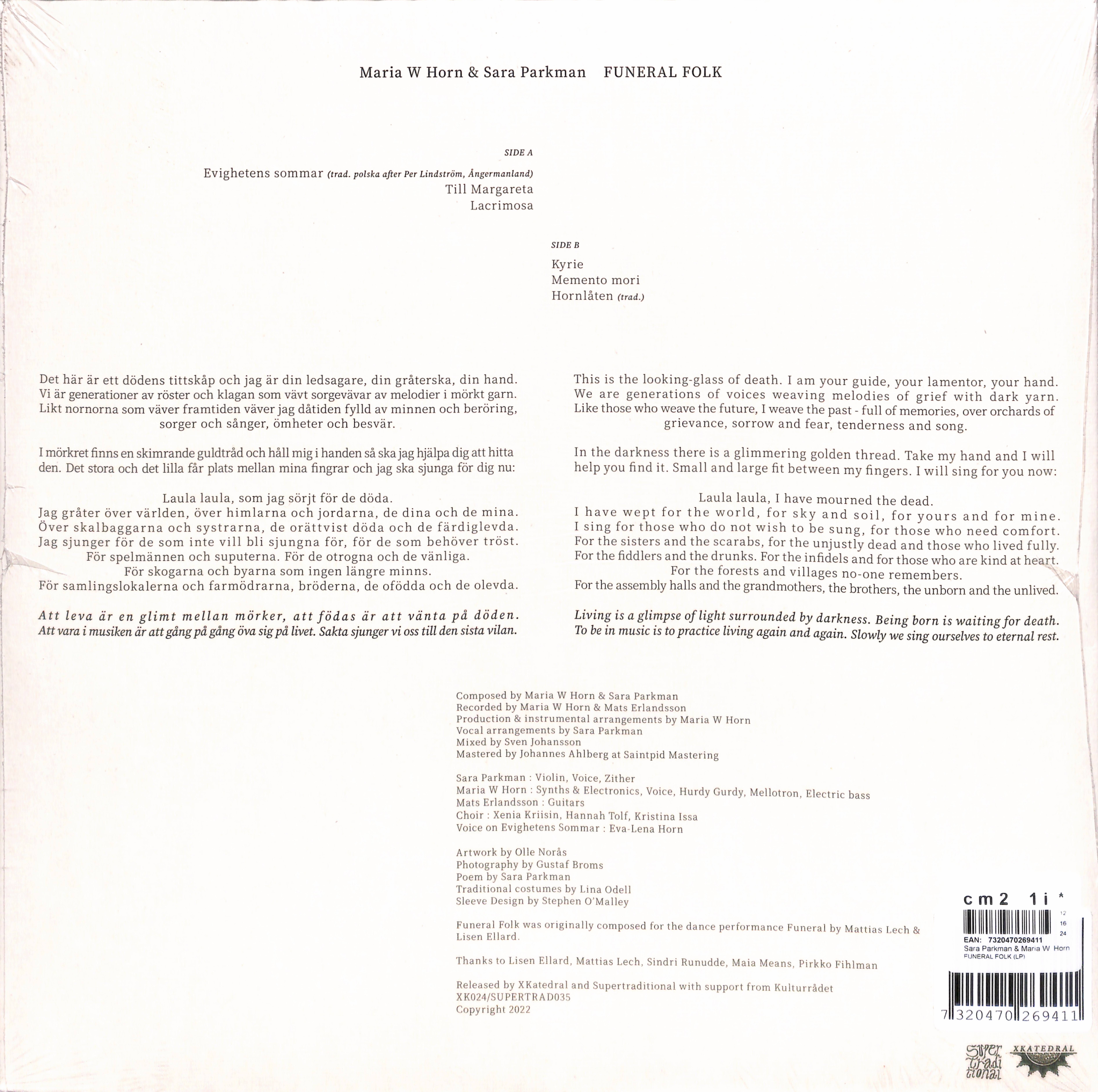 Maria W Horn & Sara Parkman FUNERAL FOLK

SIDE A

Evighetens sommar (trad. polska after Per Lindström, Ångermanland)
Till Margareta
Lacrimosa

SIDE B

Kyrie
Memento mori
Hornlåten (trad.)

Det här är ett dödens tittskåp och jag är din ledsagare, din gråterska, din hand. Vi är generationer av röster och klagan som vävt sorgevävar av melodier i mörkt garn. Likt nornorna som väver framtiden väver jag dåtiden fylld av minnen och beröring, sorger och sånger, ömheter och besvär.

I mörkret finns en skimrande guldtråd och håll mig i handen så ska jag hjälpa dig att hitta den. Det stora och det lilla får plats mellan mina fingrar och jag ska sjunga för dig nu:

Laula laula, som jag sörjt för de döda.
Jag gråter över världen, över himlarna och jordarna, de dina och de mina.
Över skalbaggarna och systrarna, de orättvist döda och de färdiglevda.
Jag sjunger för de som inte vill bli sjungna för, för de som behöver tröst.
För spelmännen och suputerna. För de otrogna och de vänliga.
För skogarna och byarna som ingen längre minns.
För samlingslokalerna och farmödrarna, bröderna, de ofödda och de olevda.

Att leva är en glimt mellan mörker, att födas är att vänta på döden. Att vara i musiken är att gång på gång öva sig på livet. Sakta sjunger vi oss till den sista vilan.

This is the looking-glass of death. I am your guide, your lamentor, your hand. We are generations of voices weaving melodies of grief with dark yarn. Like those who weave the future, I weave the past - full of memories, over orchards of grievance, sorrow and fear, tenderness and song.

In the darkness there is a glimmering golden thread. Take my hand and I will help you find it. Small and large fit between my fingers. I will sing for you now:

Laula laula, I have mourned the dead.
I have wept for the world, for sky and soil, for yours and for mine.
I sing for those who do not wish to be sung, for those who need comfort.
For the sisters and the scarabs, for the unjustly dead and those who lived fully.
For the fiddlers and the drunks. For the infidels and for those who are kind at heart.
For the forests and villages no-one remembers.
For the assembly halls and the grandmothers, the brothers, the unborn and the unlived.

Living is a glimpse of light surrounded by darkness. Being born is waiting for death. To be in music is to practice living again and again. Slowly we sing ourselves to eternal rest.

Composed by Maria W Horn & Sara Parkman
Recorded by Maria W Horn & Mats Erlandsson
Production & instrumental arrangements by Maria W Horn
Vocal arrangements by Sara Parkman
Mixed by Sven Johansson
Mastered by Johannes Ahlberg at Saintpid Mastering

Sara Parkman : Violin, Voice, Zither
Maria W Horn : Synths & Electronics, Voice, Hurdy Gurdy, Mellotron, Electric bass
Mats Erlandsson : Guitars
Choir : Xenia Kriisin, Hannah Tolf, Kristina Issa
Voice on Evighetens Sommar : Eva-Lena Horn

Artwork by Olle Norås
Photography by Gustaf Broms
Poem by Sara Parkman
Traditional costumes by Lina Odell
Sleeve Design by Stephen O'Malley

Funeral Folk was originally composed for the dance performance Funeral by Mattias Lech & Lisen Ellard.

Thanks to Lisen Ellard, Mattias Lech, Sindri Runudde, Maia Means, Pirkko Fihlman

Released by XKatedral and Supertraditional with support from Kulturrådet
XK024/SUPERTRAD035
Copyright 2022

cm2 1i *
12
16
24
EAN: 7320470269411
Sara Parkman & Maria W Horn
FUNERAL FOLK (LP)

7 320470 269411

Super tradi tional
XKATEDRAL